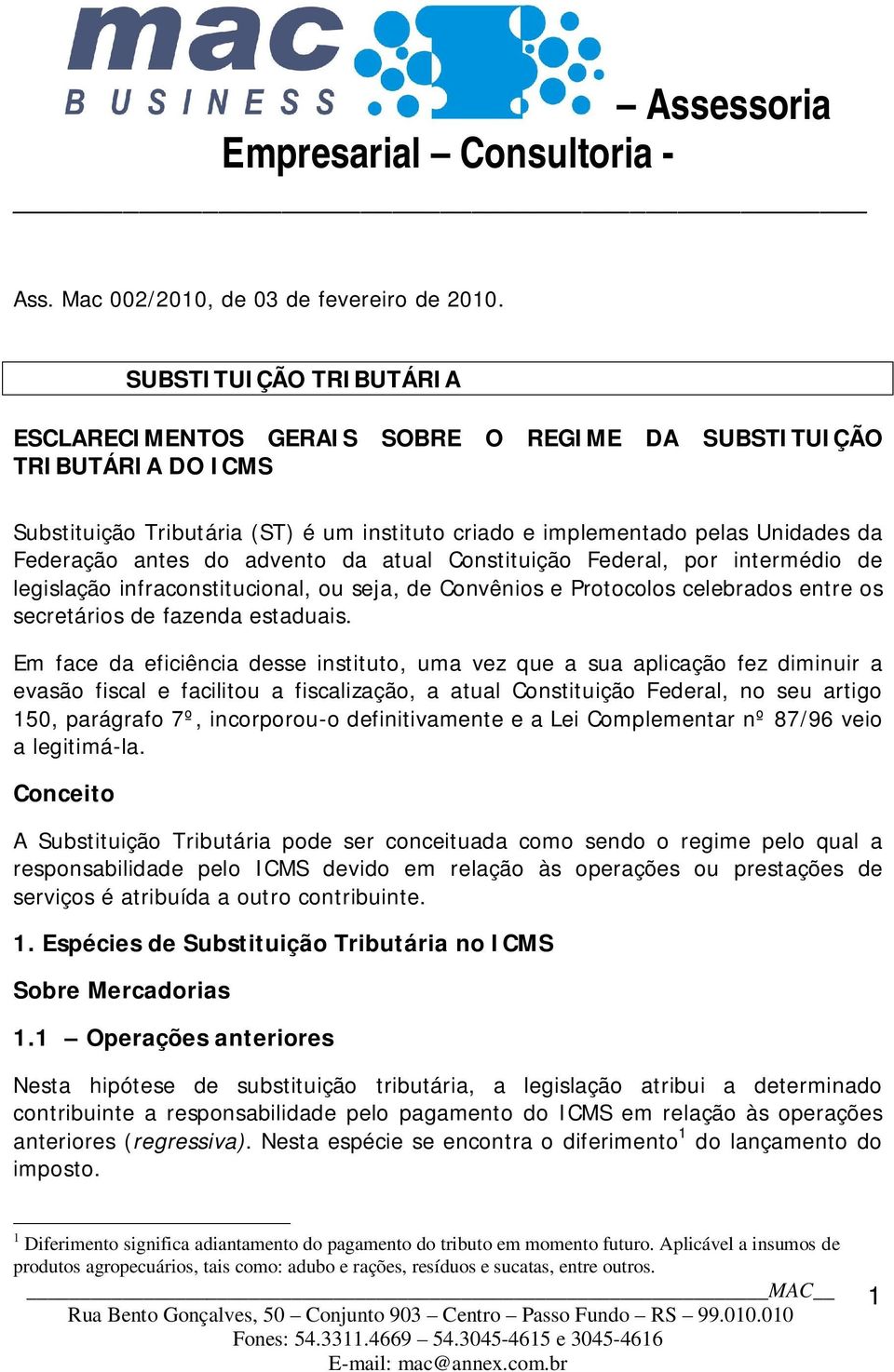 mac
BUSINESS – Assessoria Empresarial – Consultoria -

Ass. Mac 002/2010, de 03 de fevereiro de 2010.

SUBSTITUIÇÃO TRIBUTÁRIA

ESCLARECIMENTOS GERAIS SOBRE O REGIME DA SUBSTITUIÇÃO TRIBUTÁRIA DO ICMS

Substituição Tributária (ST) é um instituto criado e implementado pelas Unidades da Federação antes do advento da atual Constituição Federal, por intermédio de legislação infraconstitucional, ou seja, de Convênios e Protocolos celebrados entre os secretários de fazenda estaduais.

Em face da eficiência desse instituto, uma vez que a sua aplicação fez diminuir a evasão fiscal e facilitou a fiscalização, a atual Constituição Federal, no seu artigo 150, parágrafo 7º, incorporou-o definitivamente e a Lei Complementar nº 87/96 veio a legitimá-la.

Conceito

A Substituição Tributária pode ser conceituada como sendo o regime pelo qual a responsabilidade pelo ICMS devido em relação às operações ou prestações de serviços é atribuída a outro contribuinte.

1. Espécies de Substituição Tributária no ICMS

Sobre Mercadorias

1.1 – Operações anteriores

Nesta hipótese de substituição tributária, a legislação atribui a determinado contribuinte a responsabilidade pelo pagamento do ICMS em relação às operações anteriores (regressiva). Nesta espécie se encontra o diferimento$^1$ do lançamento do imposto.

$^1$ Diferimento significa adiantamento do pagamento do tributo em momento futuro. Aplicável a insumos de produtos agropecuários, tais como: adubo e rações, resíduos e sucatas, entre outros.

MAC
1
Rua Bento Gonçalves, 50 – Conjunto 903 – Centro – Passo Fundo – RS – 99.010.010
Fones: 54.3311.4669 – 54.3045-4615 e 3045-4616
E-mail: mac@annex.com.br